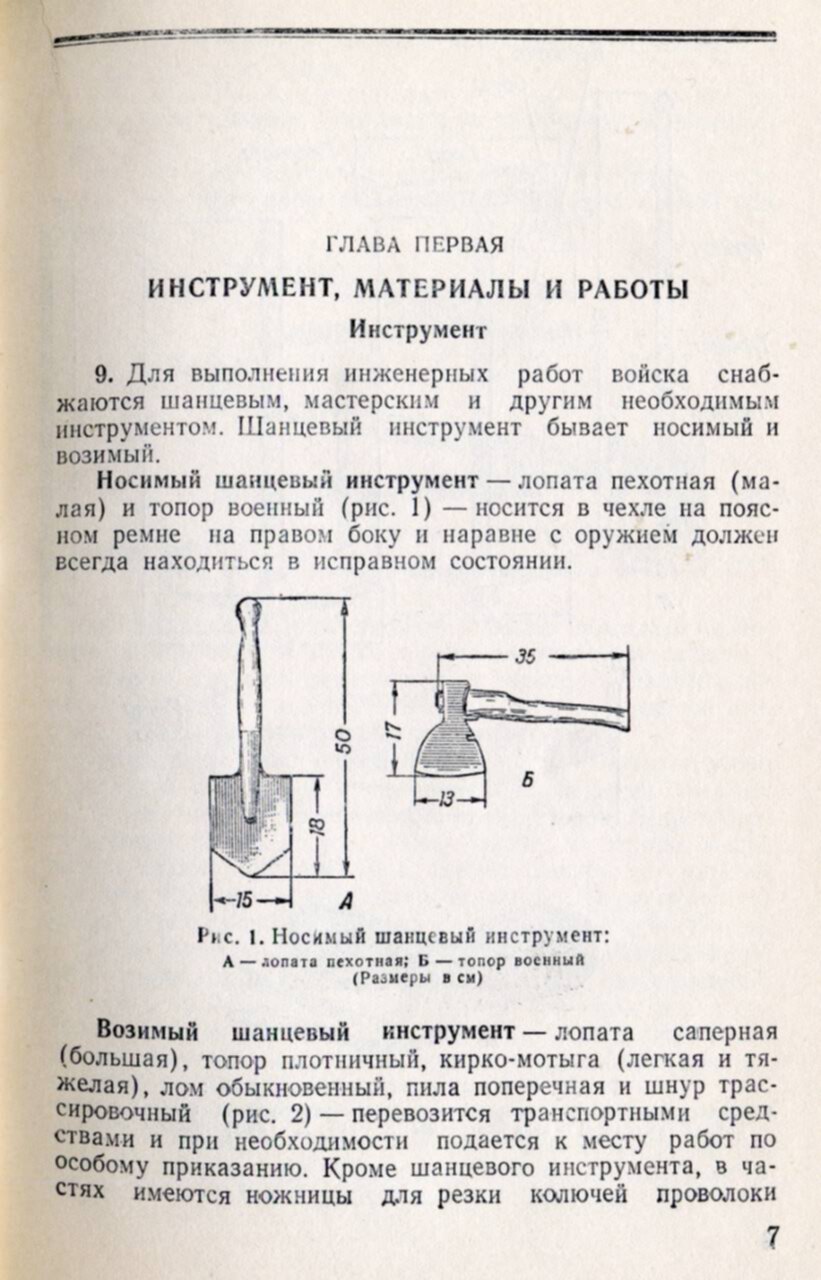 ГЛАВА ПЕРВАЯ

ИНСТРУМЕНТ, МАТЕРИАЛЫ И РАБОТЫ

Инструмент

9. Для выполнения инженерных работ войска снабжаются шанцевым, мастерским и другим необходимым инструментом. Шанцевый инструмент бывает носимый и возимый.

Носимый шанцевый инструмент — лопата пехотная (малая) и топор военный (рис. 1) — носится в чехле на поясном ремне на правом боку и наравне с оружием должен всегда находиться в исправном состоянии.

50

18

15

А

35

17

13

Б

Рис. 1. Носимый шанцевый инструмент:
А — лопата пехотная; Б — топор военный
(Размеры в см)

Возимый шанцевый инструмент — лопата саперная (большая), топор плотничный, кирко-мотыга (легкая и тяжелая), лом обыкновенный, пила поперечная и шнур трассировочный (рис. 2) — перевозится транспортными средствами и при необходимости подается к месту работ по особому приказанию. Кроме шанцевого инструмента, в частях имеются ножницы для резки колючей проволоки

7